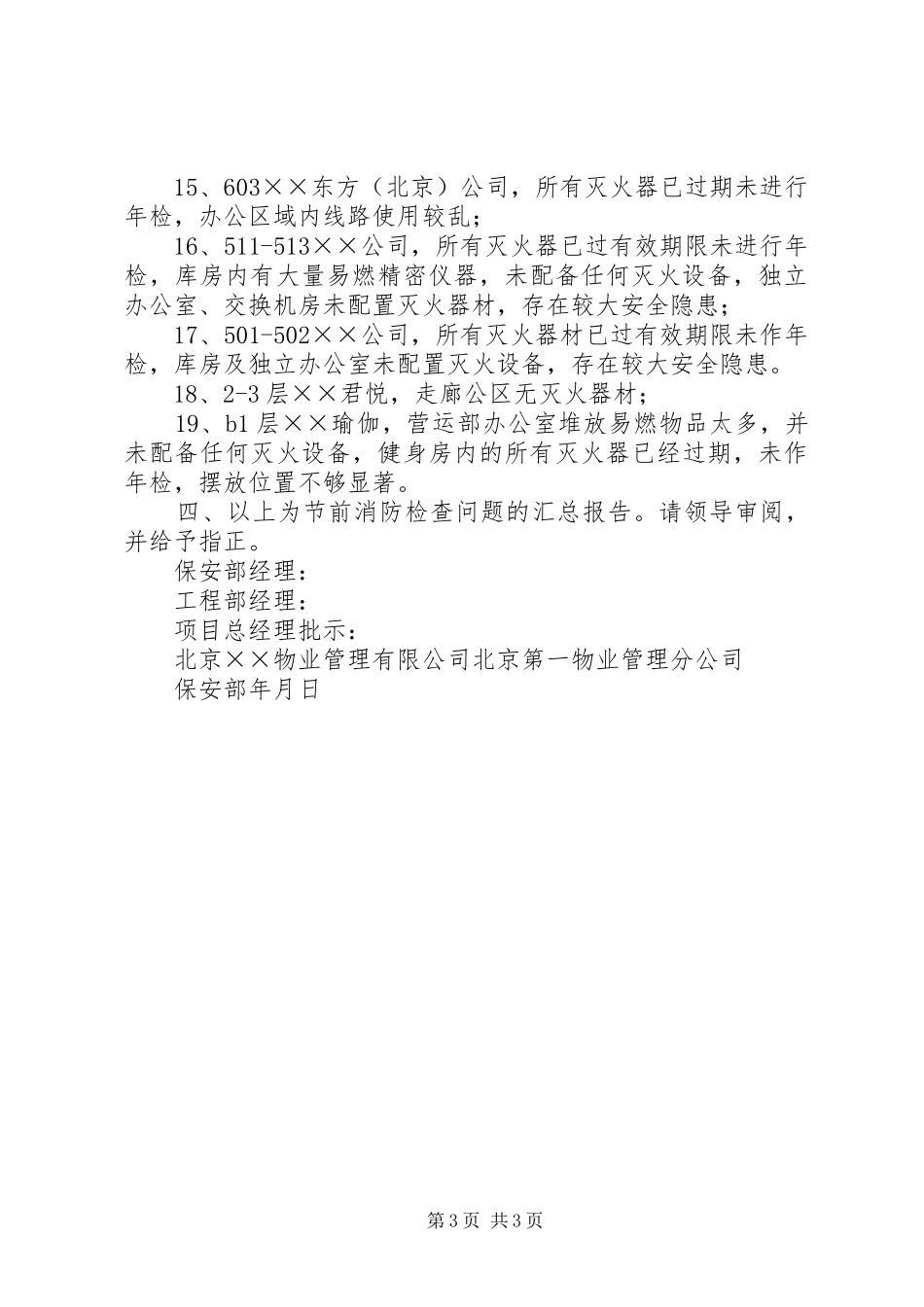 15、603××东方（北京）公司，所有灭火器已过期未进行年检，办公区域内线路使用较乱；

16、511-513××公司，所有灭火器已过有效期限未进行年检，库房内有大量易燃精密仪器，未配备任何灭火设备，独立办公室、交换机房未配置灭火器材，存在较大安全隐患；

17、501-502××公司，所有灭火器材已过有效期限未作年检，库房及独立办公室未配置灭火设备，存在较大安全隐患。

18、2-3层××君悦，走廊公区无灭火器材；

19、b1层××瑜伽，营运部办公室堆放易燃物品太多，并未配备任何灭火设备，健身房内的所有灭火器已经过期，未作年检，摆放位置不够显著。

四、以上为节前消防检查问题的汇总报告。请领导审阅，并给予指正。

保安部经理：

工程部经理：

项目总经理批示：

北京××物业管理有限公司北京第一物业管理分公司

保安部年月日

第3页 共3页